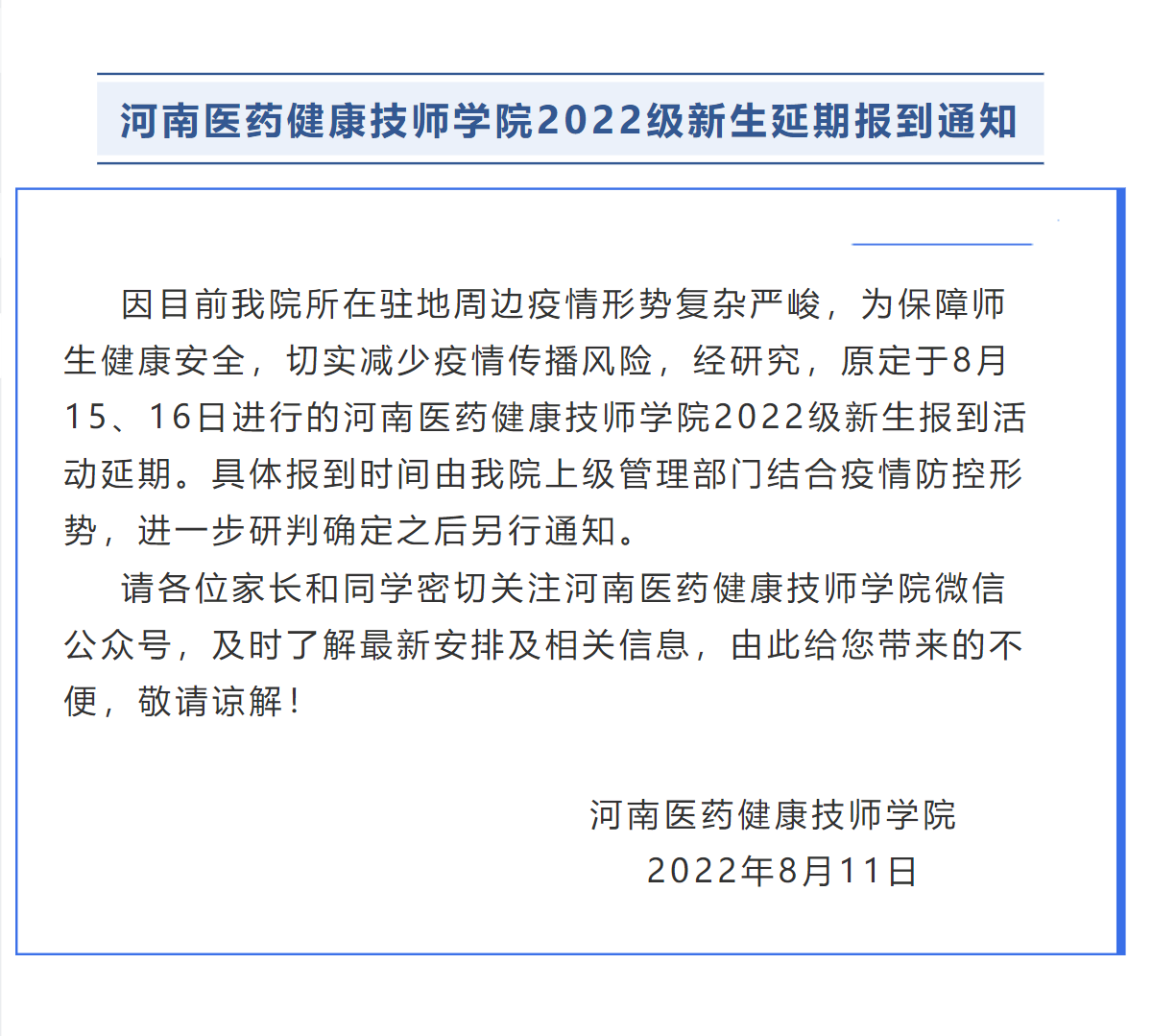 河南医药健康技师学院2022级新生延期报到通知

因目前我院所在驻地周边疫情形势复杂严峻，为保障师生健康安全，切实减少疫情传播风险，经研究，原定于8月15、16日进行的河南医药健康技师学院2022级新生报到活动延期。具体报到时间由我院上级管理部门结合疫情防控形势，进一步研判确定之后另行通知。

请各位家长和同学密切关注河南医药健康技师学院微信公众号，及时了解最新安排及相关信息，由此给您带来的不便，敬请谅解！

河南医药健康技师学院
2022年8月11日